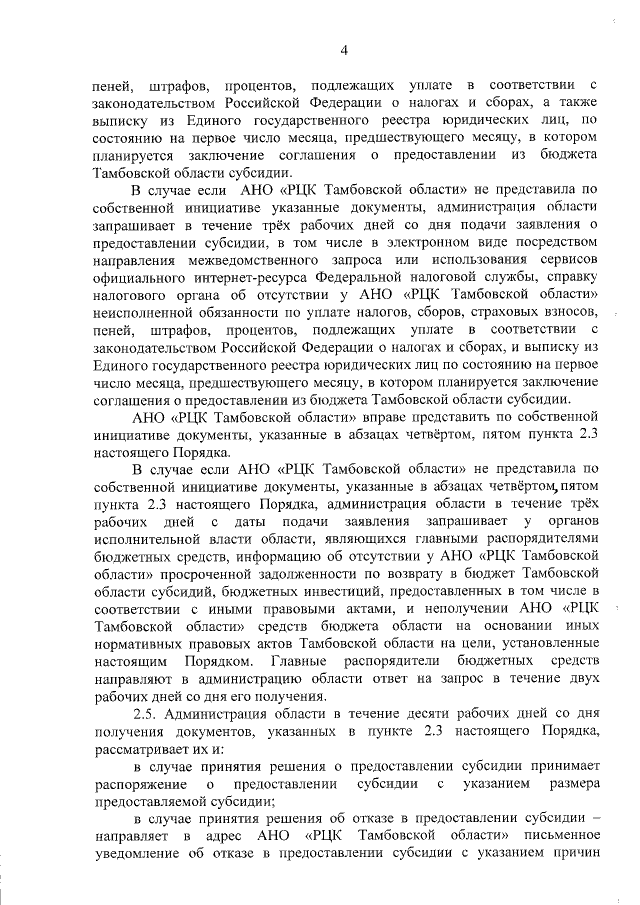 4

пеней, штрафов, процентов, подлежащих уплате в соответствии с законодательством Российской Федерации о налогах и сборах, а также выписку из Единого государственного реестра юридических лиц, по состоянию на первое число месяца, предшествующего месяцу, в котором планируется заключение соглашения о предоставлении из бюджета Тамбовской области субсидии.

В случае если АНО «РЦК Тамбовской области» не представила по собственной инициативе указанные документы, администрация области запрашивает в течение трёх рабочих дней со дня подачи заявления о предоставлении субсидии, в том числе в электронном виде посредством направления межведомственного запроса или использования сервисов официального интернет-ресурса Федеральной налоговой службы, справку налогового органа об отсутствии у АНО «РЦК Тамбовской области» неисполненной обязанности по уплате налогов, сборов, страховых взносов, пеней, штрафов, процентов, подлежащих уплате в соответствии с законодательством Российской Федерации о налогах и сборах, и выписку из Единого государственного реестра юридических лиц по состоянию на первое число месяца, предшествующего месяцу, в котором планируется заключение соглашения о предоставлении из бюджета Тамбовской области субсидии.

АНО «РЦК Тамбовской области» вправе представить по собственной инициативе документы, указанные в абзацах четвёртом, пятом пункта 2.3 настоящего Порядка.

В случае если АНО «РЦК Тамбовской области» не представила по собственной инициативе документы, указанные в абзацах четвёртом, пятом пункта 2.3 настоящего Порядка, администрация области в течение трёх рабочих дней с даты подачи заявления запрашивает у органов исполнительной власти области, являющихся главными распорядителями бюджетных средств, информацию об отсутствии у АНО «РЦК Тамбовской области» просроченной задолженности по возврату в бюджет Тамбовской области субсидий, бюджетных инвестиций, предоставленных в том числе в соответствии с иными правовыми актами, и неполучении АНО «РЦК Тамбовской области» средств бюджета области на основании иных нормативных правовых актов Тамбовской области на цели, установленные настоящим Порядком. Главные распорядители бюджетных средств направляют в администрацию области ответ на запрос в течение двух рабочих дней со дня его получения.

2.5. Администрация области в течение десяти рабочих дней со дня получения документов, указанных в пункте 2.3 настоящего Порядка, рассматривает их и:

в случае принятия решения о предоставлении субсидии принимает распоряжение о предоставлении субсидии с указанием размера предоставляемой субсидии;

в случае принятия решения об отказе в предоставлении субсидии – направляет в адрес АНО «РЦК Тамбовской области» письменное уведомление об отказе в предоставлении субсидии с указанием причин